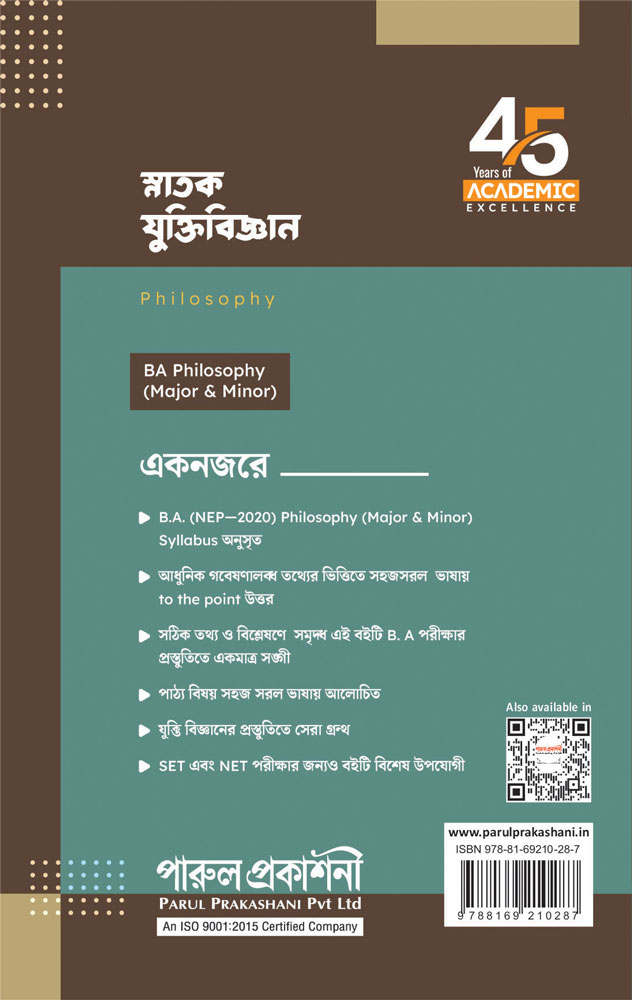 45
Years of
ACADEMIC
EXCELLENCE

স্নাতক
যুক্তিবিজ্ঞান

Philosophy

BA Philosophy
(Major & Minor)

একনজরে

B.A. (NEP—2020) Philosophy (Major & Minor) Syllabus অনুসৃত

আধুনিক গবেষণালব্ধ তথ্যের ভিত্তিতে সহজসরল ভাষায় to the point উত্তর

সঠিক তথ্য ও বিশ্লেষণে সমৃদ্ধ এই বইটি B. A পরীক্ষার প্রস্তুতিতে একমাত্র সঙ্গী

পাঠ্য বিষয় সহজ সরল ভাষায় আলোচিত

যুক্তি বিজ্ঞানের প্রস্তুতিতে সেরা গ্রন্থ

SET এবং NET পরীক্ষার জন্যও বইটি বিশেষ উপযোগী

Also available in

www.parulprakashani.in
ISBN 978-81-69210-28-7
9 788169 210287

পারুল প্রকাশনী
PARUL PRAKASHANI Pvt Ltd
An ISO 9001:2015 Certified Company